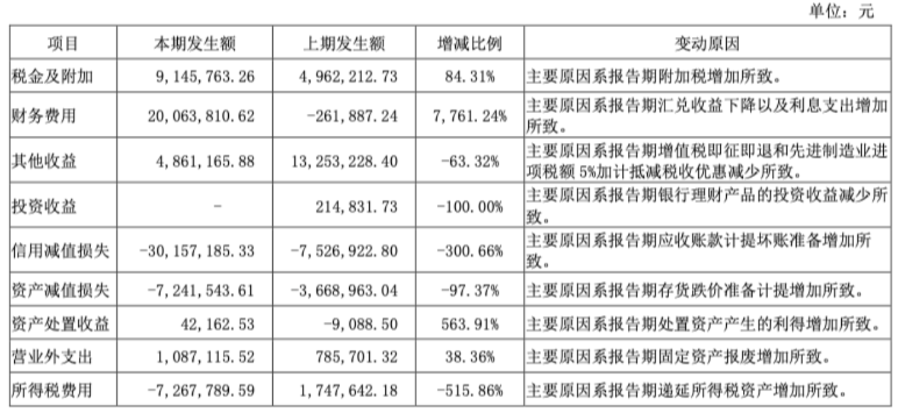 单位：元

| 项目 | 本期发生额 | 上期发生额 | 增减比例 | 变动原因 |
|---|---|---|---|---|
| 税金及附加 | 9,145,763.26 | 4,962,212.73 | 84.31% | 主要原因系报告期附加税增加所致。 |
| 财务费用 | 20,063,810.62 | -261,887.24 | 7,761.24% | 主要原因系报告期汇兑收益下降以及利息支出增加所致。 |
| 其他收益 | 4,861,165.88 | 13,253,228.40 | -63.32% | 主要原因系报告期增值税即征即退和先进制造业进项税额5%加计抵减税收优惠减少所致。 |
| 投资收益 | - | 214,831.73 | -100.00% | 主要原因系报告期银行理财产品的投资收益减少所致。 |
| 信用减值损失 | -30,157,185.33 | -7,526,922.80 | -300.66% | 主要原因系报告期应收账款计提坏账准备增加所致。 |
| 资产减值损失 | -7,241,543.61 | -3,668,963.04 | -97.37% | 主要原因系报告期存货跌价准备计提增加所致。 |
| 资产处置收益 | 42,162.53 | -9,088.50 | 563.91% | 主要原因系报告期处置资产产生的利得增加所致。 |
| 营业外支出 | 1,087,115.52 | 785,701.32 | 38.36% | 主要原因系报告期固定资产报废增加所致。 |
| 所得税费用 | -7,267,789.59 | 1,747,642.18 | -515.86% | 主要原因系报告期递延所得税资产增加所致。 |